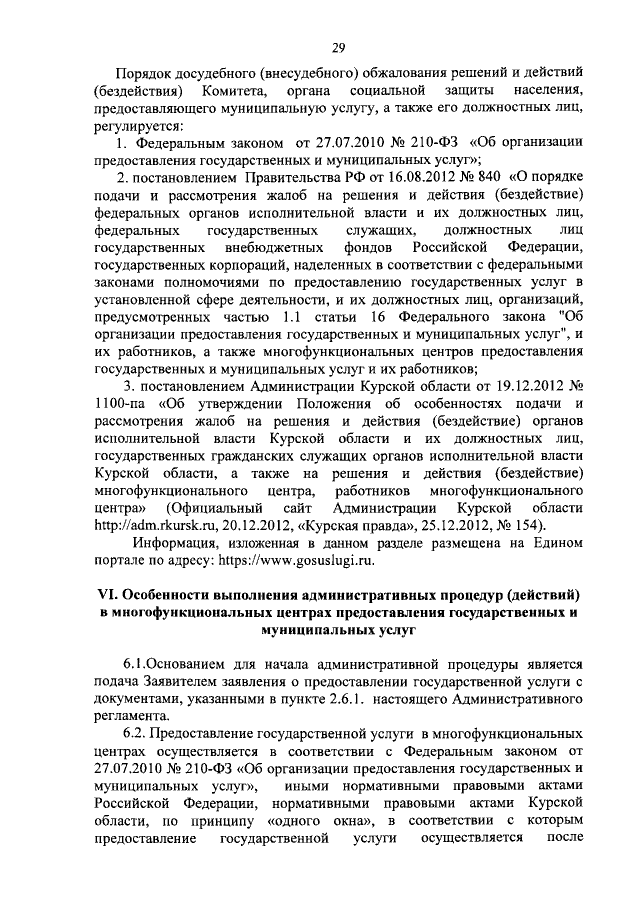 29

Порядок досудебного (внесудебного) обжалования решений и действий (бездействия) Комитета, органа социальной защиты населения, предоставляющего муниципальную услугу, а также его должностных лиц, регулируется:

1. Федеральным законом от 27.07.2010 № 210-ФЗ «Об организации предоставления государственных и муниципальных услуг»;

2. постановлением Правительства РФ от 16.08.2012 № 840 «О порядке подачи и рассмотрения жалоб на решения и действия (бездействие) федеральных органов исполнительной власти и их должностных лиц, федеральных государственных служащих, должностных лиц государственных внебюджетных фондов Российской Федерации, государственных корпораций, наделенных в соответствии с федеральными законами полномочиями по предоставлению государственных услуг в установленной сфере деятельности, и их должностных лиц, организаций, предусмотренных частью 1.1 статьи 16 Федерального закона "Об организации предоставления государственных и муниципальных услуг", и их работников, а также многофункциональных центров предоставления государственных и муниципальных услуг и их работников;

3. постановлением Администрации Курской области от 19.12.2012 № 1100-па «Об утверждении Положения об особенностях подачи и рассмотрения жалоб на решения и действия (бездействие) органов исполнительной власти Курской области и их должностных лиц, государственных гражданских служащих органов исполнительной власти Курской области, а также на решения и действия (бездействие) многофункционального центра, работников многофункционального центра» (Официальный сайт Администрации Курской области http://adm.rkursk.ru, 20.12.2012, «Курская правда», 25.12.2012, № 154).

Информация, изложенная в данном разделе размещена на Едином портале по адресу: https://www.gosuslugi.ru.

VI. Особенности выполнения административных процедур (действий) в многофункциональных центрах предоставления государственных и муниципальных услуг

6.1.Основанием для начала административной процедуры является подача Заявителем заявления о предоставлении государственной услуги с документами, указанными в пункте 2.6.1. настоящего Административного регламента.

6.2. Предоставление государственной услуги в многофункциональных центрах осуществляется в соответствии с Федеральным законом от 27.07.2010 № 210-ФЗ «Об организации предоставления государственных и муниципальных услуг», иными нормативными правовыми актами Российской Федерации, нормативными правовыми актами Курской области, по принципу «одного окна», в соответствии с которым предоставление государственной услуги осуществляется после